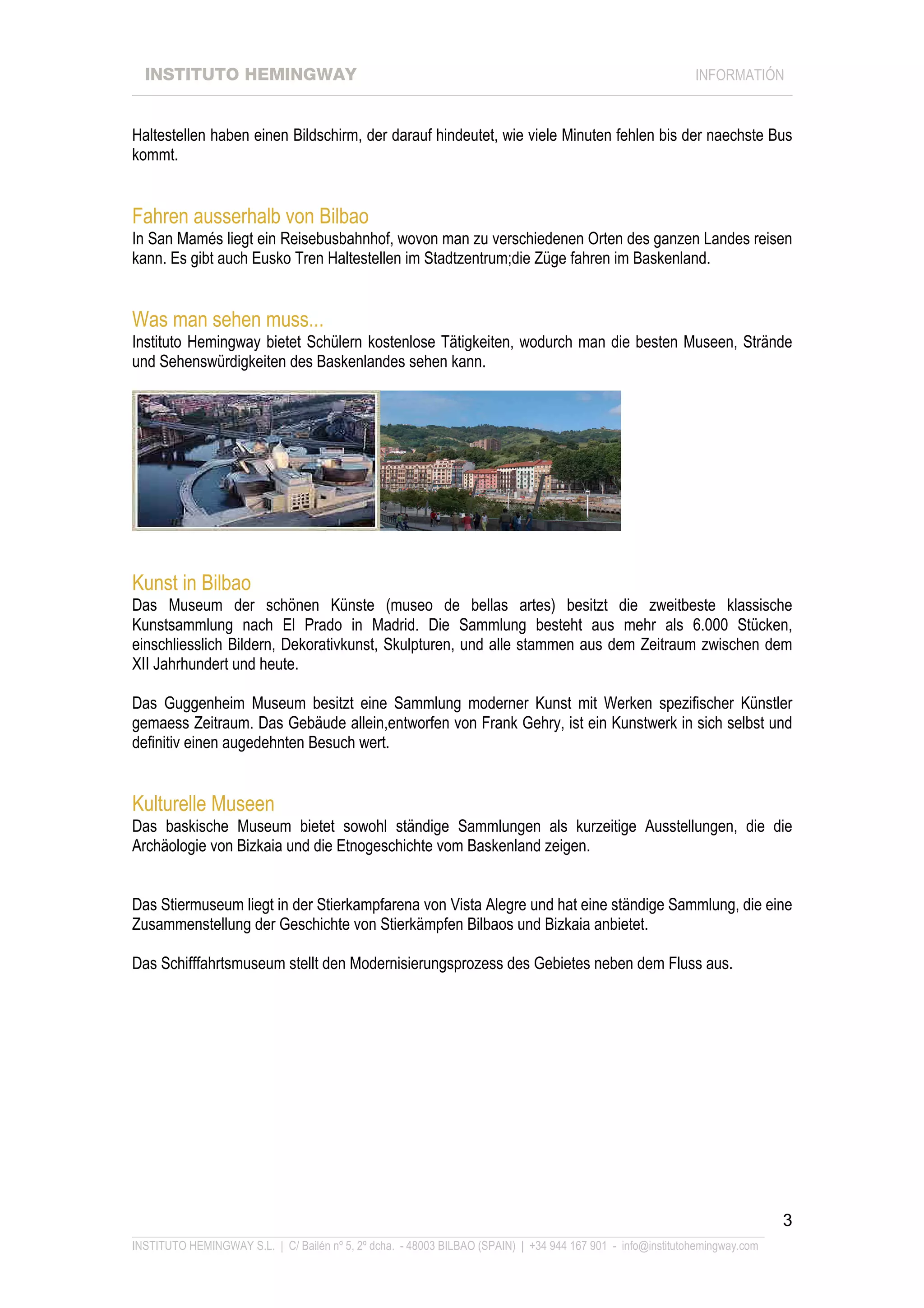 INSTITUTO HEMINGWAY INFORMATIÓN

Haltestellen haben einen Bildschirm, der darauf hindeutet, wie viele Minuten fehlen bis der naechste Bus kommt.

Fahren ausserhalb von Bilbao
In San Mamés liegt ein Reisebusbahnhof, wovon man zu verschiedenen Orten des ganzen Landes reisen kann. Es gibt auch Eusko Tren Haltestellen im Stadtzentrum;die Züge fahren im Baskenland.

Was man sehen muss...
Instituto Hemingway bietet Schülern kostenlose Tätigkeiten, wodurch man die besten Museen, Strände und Sehenswürdigkeiten des Baskenlandes sehen kann.

Kunst in Bilbao
Das Museum der schönen Künste (museo de bellas artes) besitzt die zweitbeste klassische Kunstsammlung nach El Prado in Madrid. Die Sammlung besteht aus mehr als 6.000 Stücken, einschliesslich Bildern, Dekorativkunst, Skulpturen, und alle stammen aus dem Zeitraum zwischen dem XII Jahrhundert und heute.

Das Guggenheim Museum besitzt eine Sammlung moderner Kunst mit Werken spezifischer Künstler gemaess Zeitraum. Das Gebäude allein,entworfen von Frank Gehry, ist ein Kunstwerk in sich selbst und definitiv einen augedehnten Besuch wert.

Kulturelle Museen
Das baskische Museum bietet sowohl ständige Sammlungen als kurzeitige Ausstellungen, die die Archäologie von Bizkaia und die Etnogeschichte vom Baskenland zeigen.

Das Stiermuseum liegt in der Stierkampfarena von Vista Alegre und hat eine ständige Sammlung, die eine Zusammenstellung der Geschichte von Stierkämpfen Bilbaos und Bizkaia anbietet.

Das Schifffahrtsmuseum stellt den Modernisierungsprozess des Gebietes neben dem Fluss aus.

3

INSTITUTO HEMINGWAY S.L. | C/ Bailén nº 5, 2º dcha. - 48003 BILBAO (SPAIN) | +34 944 167 901 - info@institutohemingway.com